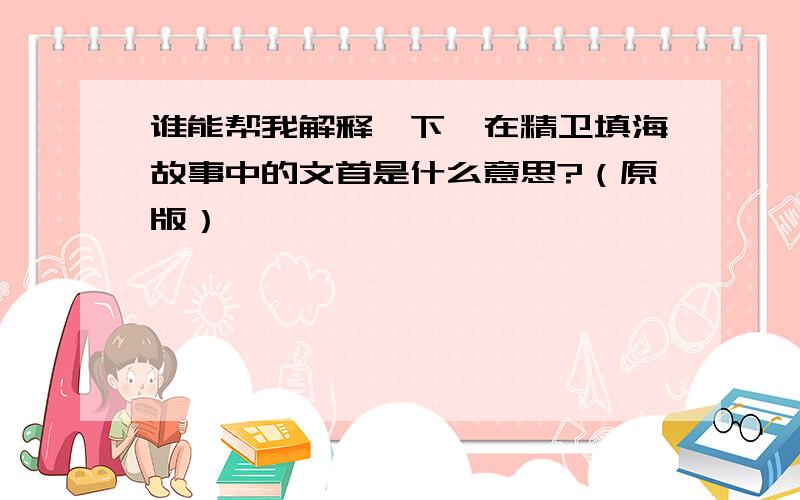 谁能帮我解释一下,在精卫填海故事中的文首是什么意思?(原版)